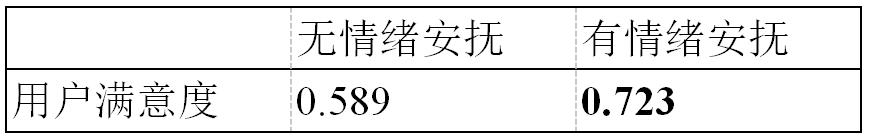 | | 无情绪安抚 | 有情绪安抚 |
|---|---|---|
| 用户满意度 | 0.589 | **0.723** |